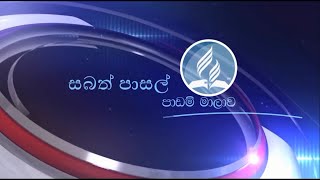 සබත් පාසල්
පාඩම් මාලාව